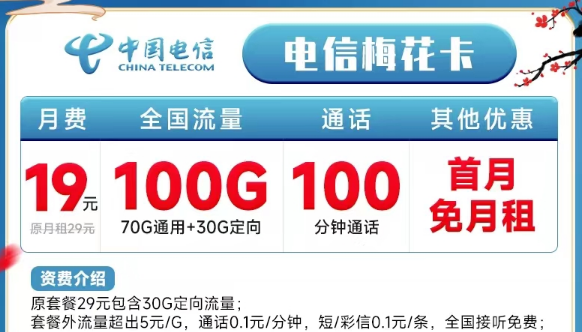 中国电信
CHINA TELECOM

电信梅花卡

| 月费 | 全国流量 | 通话 | 其他优惠 |
|---|---|---|---|
| 19元 原月租29元 | 100G 70G通用+30G定向 | 100 分钟通话 | 首月免月租 |

资费介绍

原套餐29元包含30G定向流量；

套餐外流量超出5元/G，通话0.1元/分钟，短/彩信0.1元/条，全国接听免费；